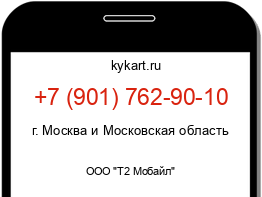 kykart.ru

+7 (901) 762-90-10

г. Москва и Московская область

ООО "Т2 Мобайл"